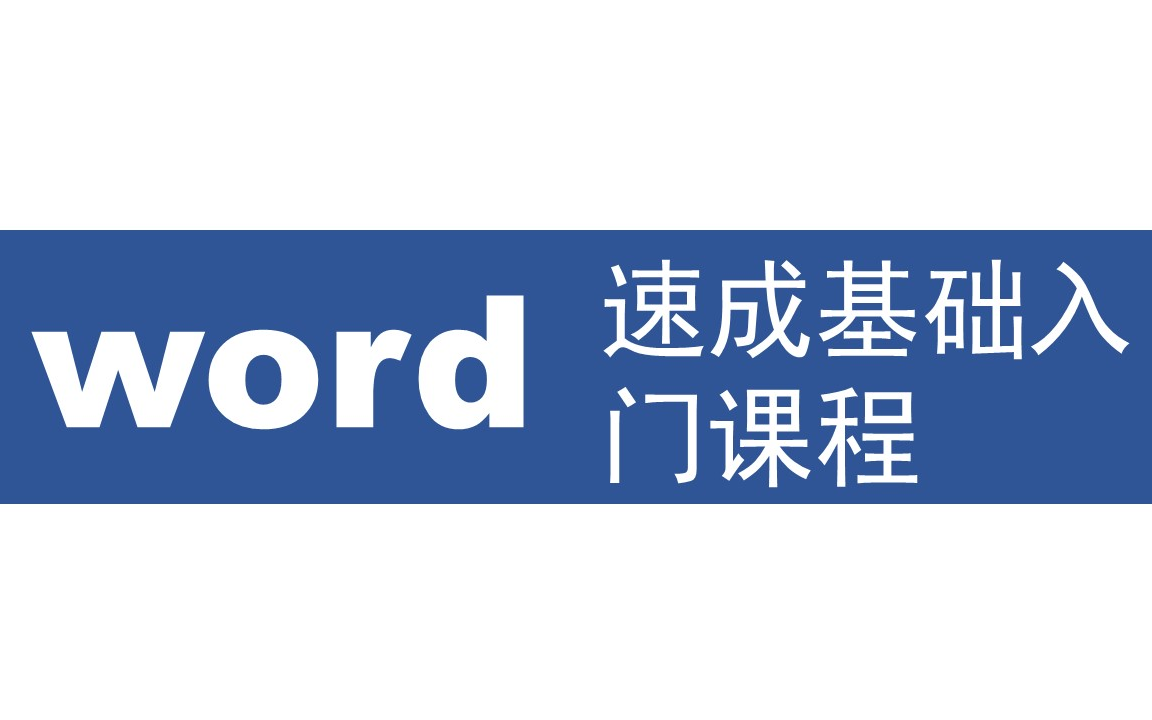 word

速成基础入门课程